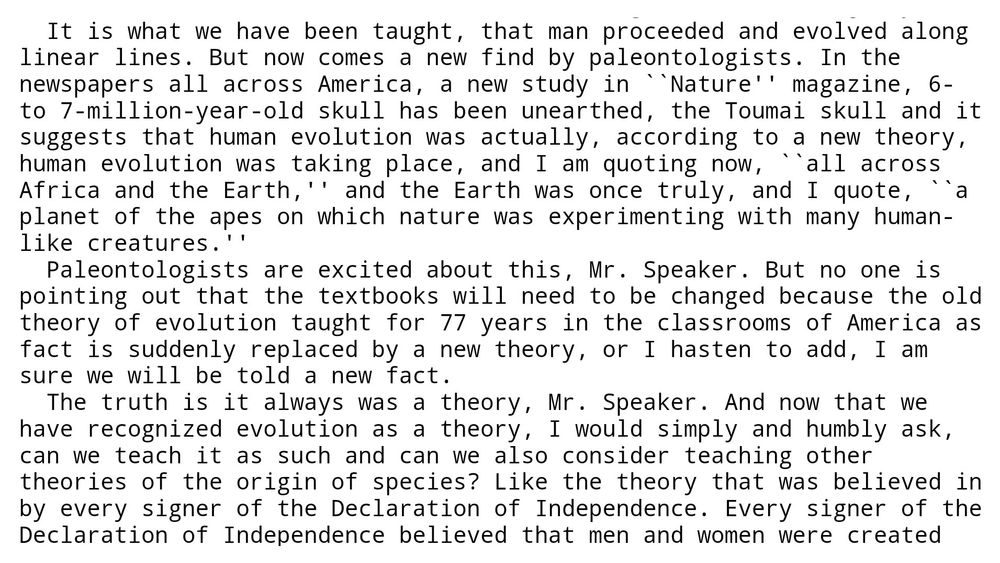 It is what we have been taught, that man proceeded and evolved along linear lines. But now comes a new find by paleontologists. In the newspapers all across America, a new study in ``Nature'' magazine, 6- to 7-million-year-old skull has been unearthed, the Toumai skull and it suggests that human evolution was actually, according to a new theory, human evolution was taking place, and I am quoting now, ``all across Africa and the Earth,'' and the Earth was once truly, and I quote, ``a planet of the apes on which nature was experimenting with many human-like creatures.''

Paleontologists are excited about this, Mr. Speaker. But no one is pointing out that the textbooks will need to be changed because the old theory of evolution taught for 77 years in the classrooms of America as fact is suddenly replaced by a new theory, or I hasten to add, I am sure we will be told a new fact.

The truth is it always was a theory, Mr. Speaker. And now that we have recognized evolution as a theory, I would simply and humbly ask, can we teach it as such and can we also consider teaching other theories of the origin of species? Like the theory that was believed in by every signer of the Declaration of Independence. Every signer of the Declaration of Independence believed that men and women were created